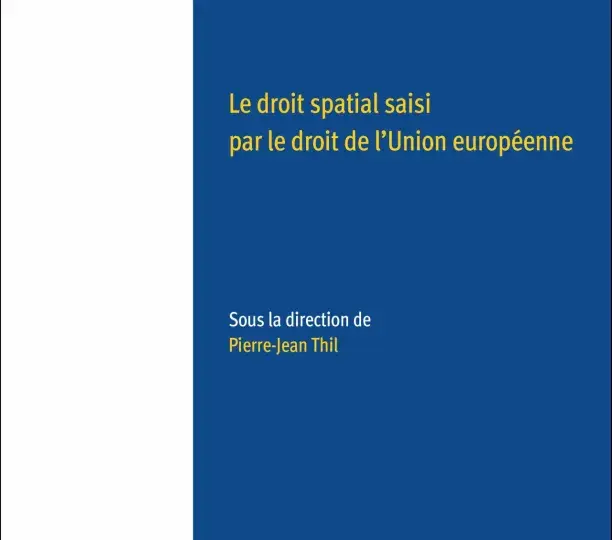 Le droit spatial saisi
par le droit de l'Union européenne

Sous la direction de
Pierre-Jean Thil